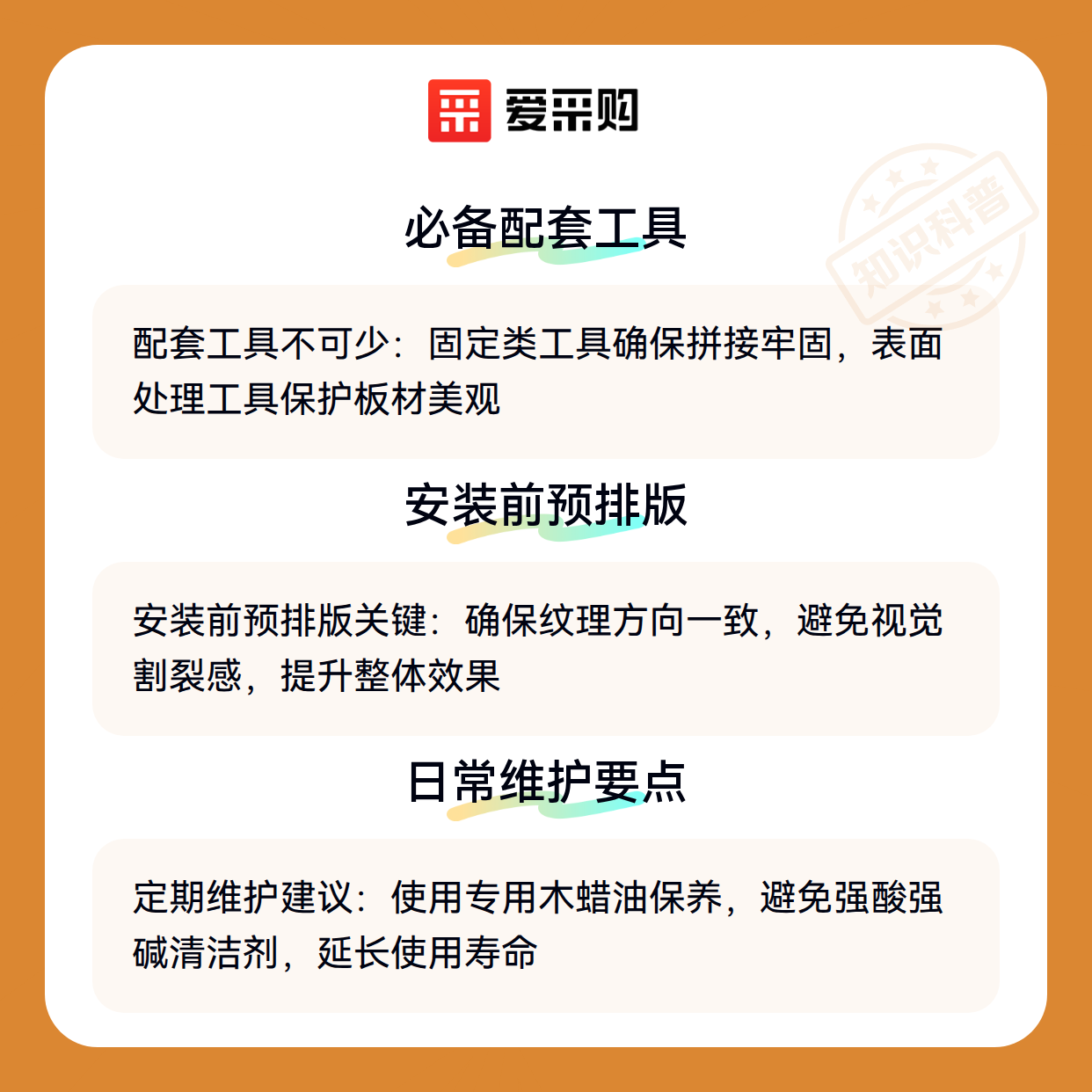 爱采购

必备配套工具

配套工具不可少：固定类工具确保拼接牢固，表面处理工具保护板材美观

安装前预排版

安装前预排版关键：确保纹理方向一致，避免视觉割裂感，提升整体效果

日常维护要点

定期维护建议：使用专用木蜡油保养，避免强酸强碱清洁剂，延长使用寿命

知识科普